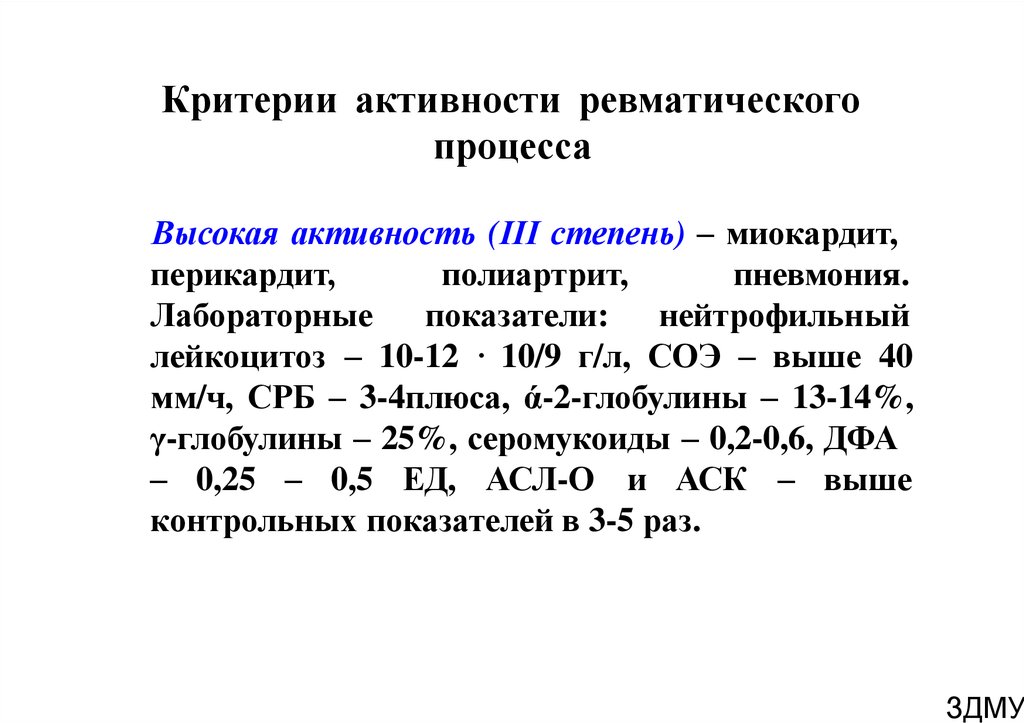 Критерии активности ревматического процесса

Высокая активность (III степень) – миокардит, перикардит, полиартрит, пневмония. Лабораторные показатели: нейтрофильный лейкоцитоз – 10-12 · 10/9 г/л, СОЭ – выше 40 мм/ч, СРБ – 3-4плюса, ά-2-глобулины – 13-14%, γ-глобулины – 25%, серомукоиды – 0,2-0,6, ДФА – 0,25 – 0,5 ЕД, АСЛ-О и АСК – выше контрольных показателей в 3-5 раз.

ЗДМУ